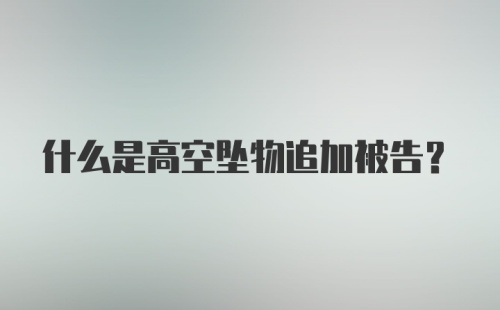 什么是高空坠物追加被告？